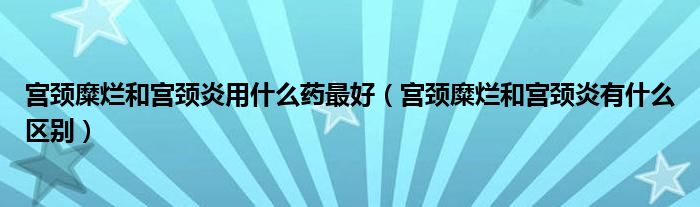 宫颈糜烂和宫颈炎用什么药最好（宫颈糜烂和宫颈炎有什么区别）